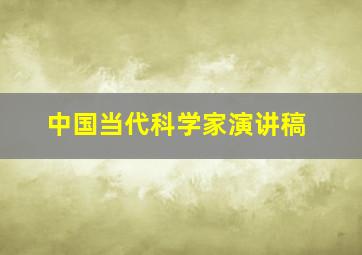 中国当代科学家演讲稿